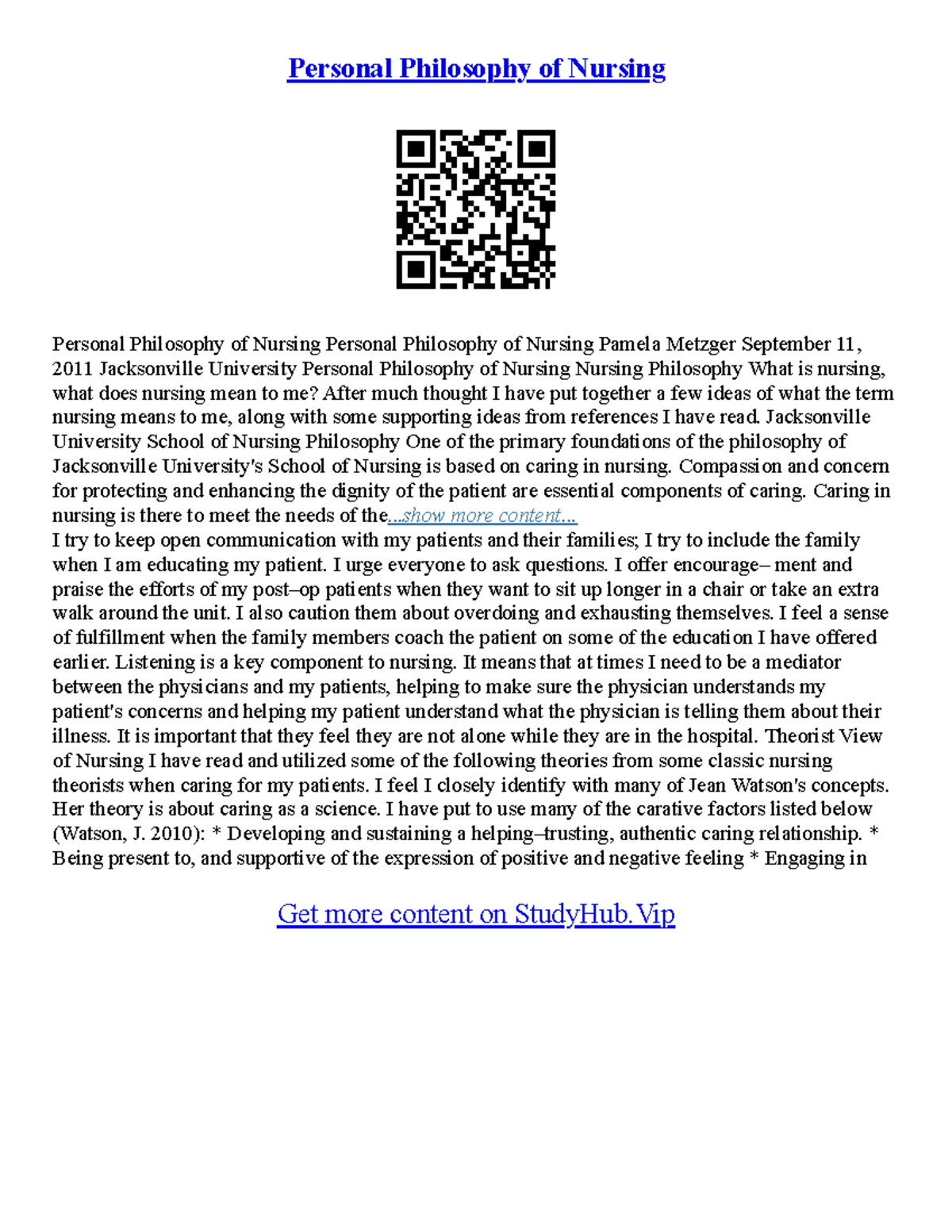 Personal Philosophy of Nursing

Personal Philosophy of Nursing Personal Philosophy of Nursing Pamela Metzger September 11, 2011 Jacksonville University Personal Philosophy of Nursing Nursing Philosophy What is nursing, what does nursing mean to me? After much thought I have put together a few ideas of what the term nursing means to me, along with some supporting ideas from references I have read. Jacksonville University School of Nursing Philosophy One of the primary foundations of the philosophy of Jacksonville University's School of Nursing is based on caring in nursing. Compassion and concern for protecting and enhancing the dignity of the patient are essential components of caring. Caring in nursing is there to meet the needs of the...show more content...
I try to keep open communication with my patients and their families; I try to include the family when I am educating my patient. I urge everyone to ask questions. I offer encourage– ment and praise the efforts of my post–op patients when they want to sit up longer in a chair or take an extra walk around the unit. I also caution them about overdoing and exhausting themselves. I feel a sense of fulfillment when the family members coach the patient on some of the education I have offered earlier. Listening is a key component to nursing. It means that at times I need to be a mediator between the physicians and my patients, helping to make sure the physician understands my patient's concerns and helping my patient understand what the physician is telling them about their illness. It is important that they feel they are not alone while they are in the hospital. Theorist View of Nursing I have read and utilized some of the following theories from some classic nursing theorists when caring for my patients. I feel I closely identify with many of Jean Watson's concepts. Her theory is about caring as a science. I have put to use many of the carative factors listed below (Watson, J. 2010): * Developing and sustaining a helping–trusting, authentic caring relationship. * Being present to, and supportive of the expression of positive and negative feeling * Engaging in

Get more content on StudyHub.Vip